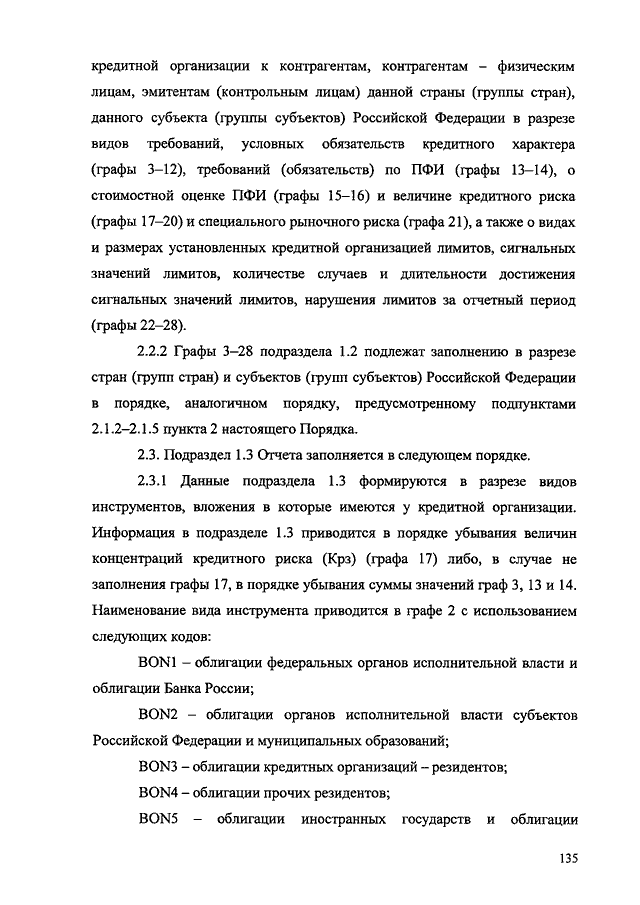 кредитной организации к контрагентам, контрагентам – физическим лицам, эмитентам (контрольным лицам) данной страны (группы стран), данного субъекта (группы субъектов) Российской Федерации в разрезе видов требований, условных обязательств кредитного характера (графы 3–12), требований (обязательств) по ПФИ (графы 13–14), о стоимостной оценке ПФИ (графы 15–16) и величине кредитного риска (графы 17–20) и специального рыночного риска (графа 21), а также о видах и размерах установленных кредитной организацией лимитов, сигнальных значений лимитов, количестве случаев и длительности достижения сигнальных значений лимитов, нарушения лимитов за отчетный период (графы 22–28).

2.2.2 Графы 3–28 подраздела 1.2 подлежат заполнению в разрезе стран (групп стран) и субъектов (групп субъектов) Российской Федерации в порядке, аналогичном порядку, предусмотренному подпунктами 2.1.2–2.1.5 пункта 2 настоящего Порядка.

2.3. Подраздел 1.3 Отчета заполняется в следующем порядке.

2.3.1 Данные подраздела 1.3 формируются в разрезе видов инструментов, вложения в которые имеются у кредитной организации. Информация в подразделе 1.3 приводится в порядке убывания величин концентраций кредитного риска (Крз) (графа 17) либо, в случае не заполнения графы 17, в порядке убывания суммы значений граф 3, 13 и 14. Наименование вида инструмента приводится в графе 2 с использованием следующих кодов:

BON1 – облигации федеральных органов исполнительной власти и облигации Банка России;

BON2 – облигации органов исполнительной власти субъектов Российской Федерации и муниципальных образований;

BON3 – облигации кредитных организаций – резидентов;

BON4 – облигации прочих резидентов;

BON5 – облигации иностранных государств и облигации

135